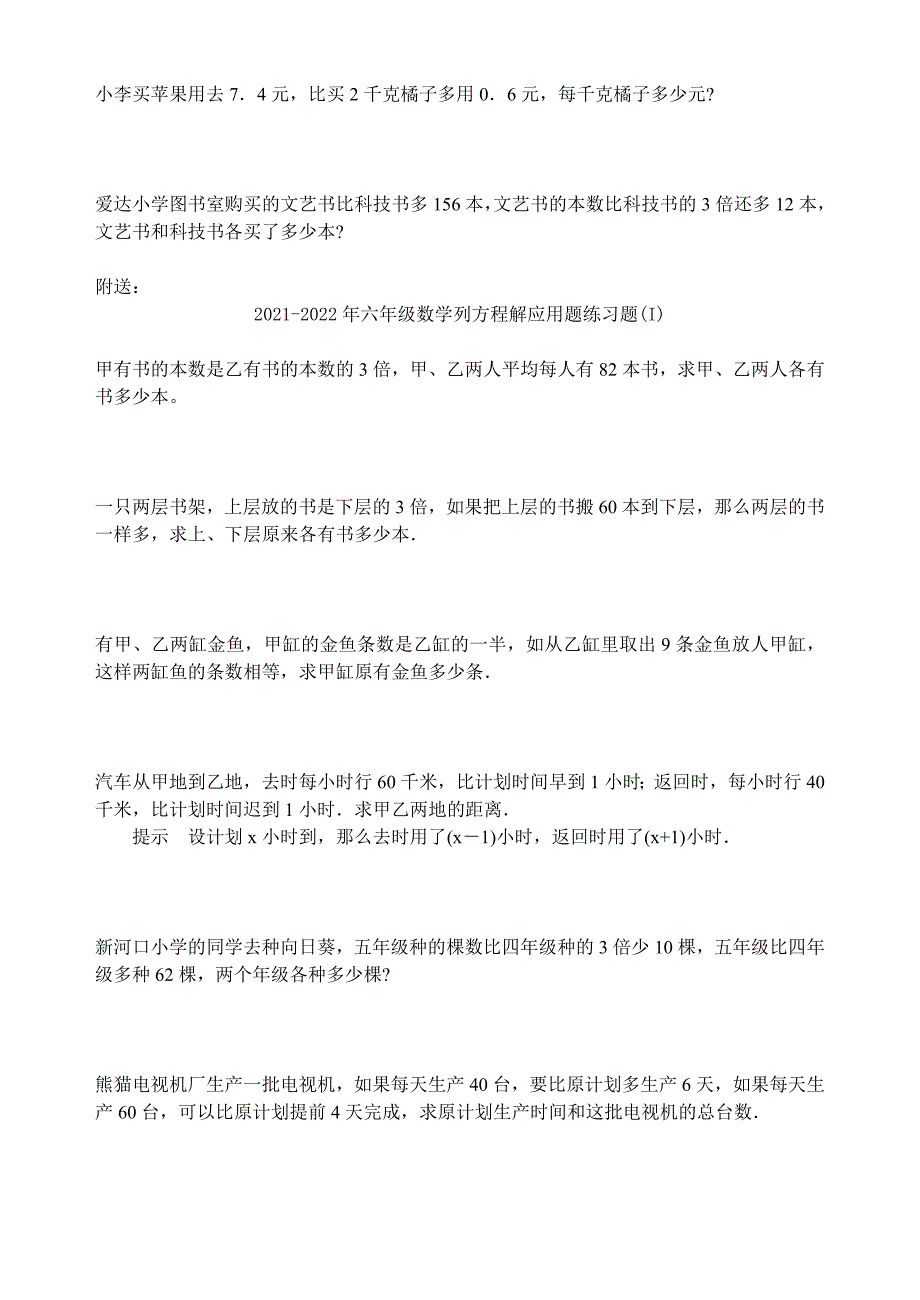 小李买苹果用去 7．4 元，比买 2 千克橘子多用 0．6 元，每千克橘子多少元?

爱达小学图书室购买的文艺书比科技书多 156 本，文艺书的本数比科技书的 3 倍还多 12 本，文艺书和科技书各买了多少本?

附送：

2021-2022 年六年级数学列方程解应用题练习题(I)

甲有书的本数是乙有书的本数的 3 倍，甲、乙两人平均每人有 82 本书，求甲、乙两人各有书多少本。

一只两层书架，上层放的书是下层的 3 倍，如果把上层的书搬 60 本到下层，那么两层的书一样多，求上、下层原来各有书多少本.

有甲、乙两缸金鱼，甲缸的金鱼条数是乙缸的一半，如从乙缸里取出 9 条金鱼放人甲缸，这样两缸鱼的条数相等，求甲缸原有金鱼多少条.

汽车从甲地到乙地，去时每小时行 60 千米，比计划时间早到 1 小时; 返回时，每小时行 40 千米，比计划时间迟到 1 小时．求甲乙两地的距离.

提示　设计划 x 小时到，那么去时用了(x－1)小时，返回时用了(x+1)小时.

新河口小学的同学去种向日葵，五年级种的棵数比四年级种的 3 倍少 10 棵，五年级比四年级多种 62 棵，两个年级各种多少棵?

熊猫电视机厂生产一批电视机，如果每天生产 40 台，要比原计划多生产 6 天，如果每天生产 60 台，可以比原计划提前 4 天完成，求原计划生产时间和这批电视机的总台数.